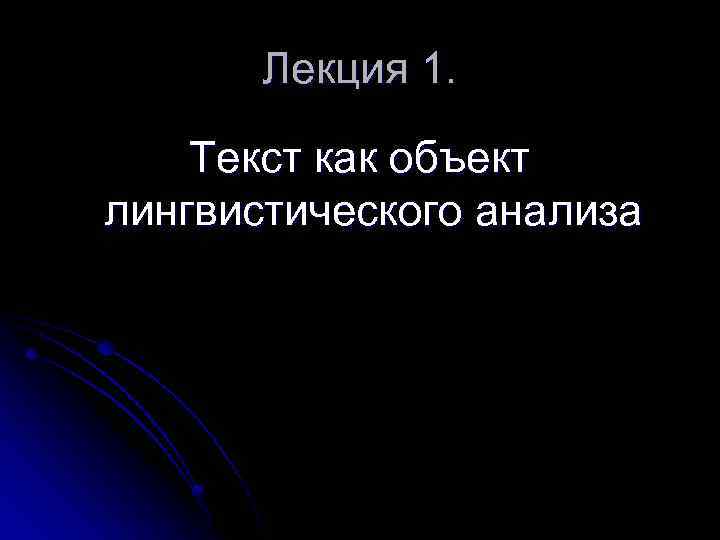 Лекция 1.

Текст как объект лингвистического анализа